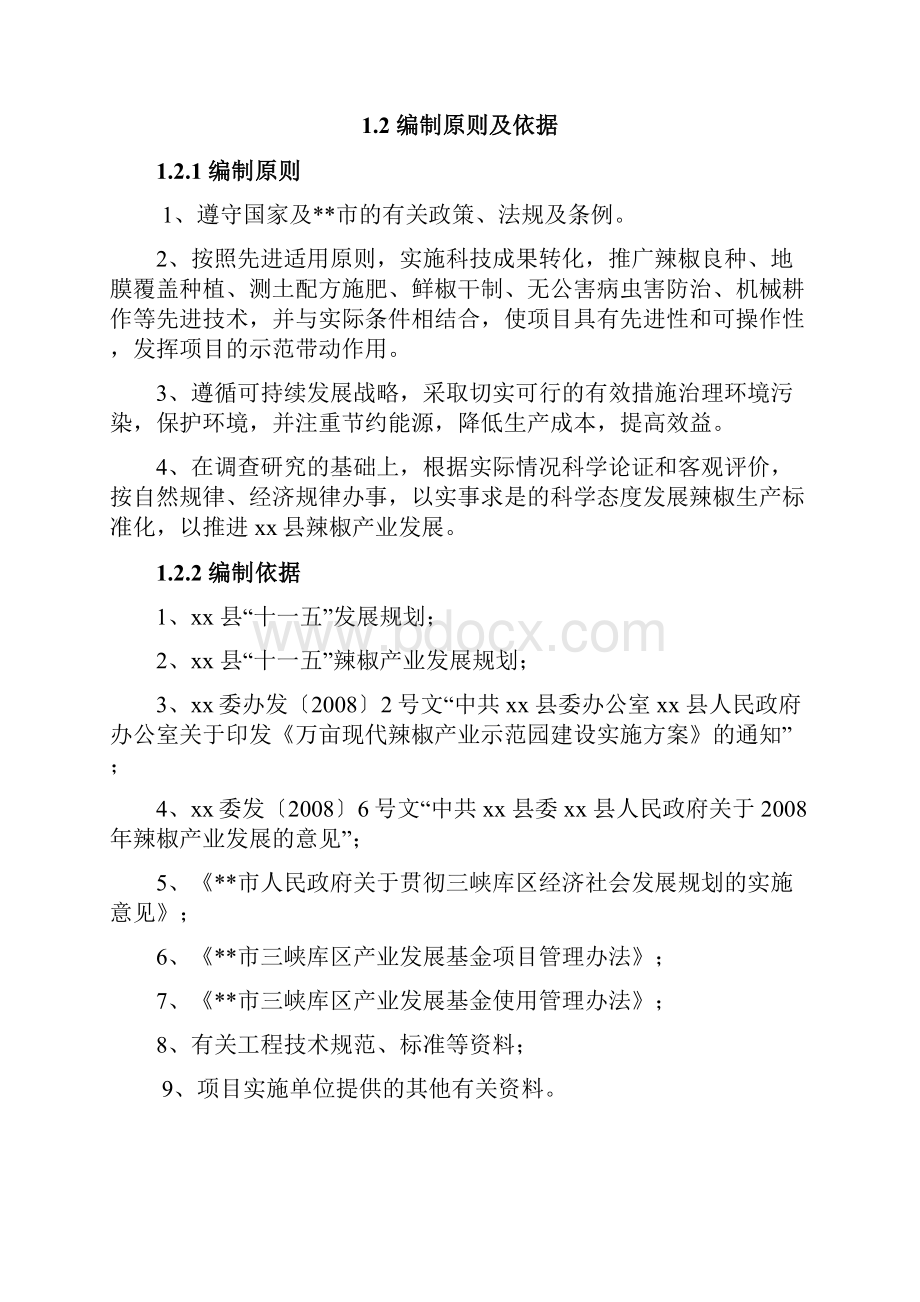 1.2 编制原则及依据

1.2.1 编制原则

1、遵守国家及**市的有关政策、法规及条例。

2、按照先进适用原则，实施科技成果转化，推广辣椒良种、地膜覆盖种植、测土配方施肥、鲜椒干制、无公害病虫害防治、机械耕作等先进技术，并与实际条件相结合，使项目具有先进性和可操作性，发挥项目的示范带动作用。

3、遵循可持续发展战略，采取切实可行的有效措施治理环境污染，保护环境，并注重节约能源，降低生产成本，提高效益。

4、在调查研究的基础上，根据实际情况科学论证和客观评价，按自然规律、经济规律办事，以实事求是的科学态度发展辣椒生产标准化，以推进 xx 县辣椒产业发展。

1.2.2 编制依据

1、xx 县“十一五”发展规划；

2、xx 县“十一五”辣椒产业发展规划；

3、xx 委办发〔2008〕2 号文“中共 xx 县委办公室 xx 县人民政府办公室关于印发《万亩现代辣椒产业示范园建设实施方案》的通知”；

4、xx 委发〔2008〕6 号文“中共 xx 县委 xx 县人民政府关于 2008 年辣椒产业发展的意见”；

5、《**市人民政府关于贯彻三峡库区经济社会发展规划的实施意见》；

6、《**市三峡库区产业发展基金项目管理办法》；

7、《**市三峡库区产业发展基金使用管理办法》；

8、有关工程技术规范、标准等资料；

9、项目实施单位提供的其他有关资料。

www.bdocx.com